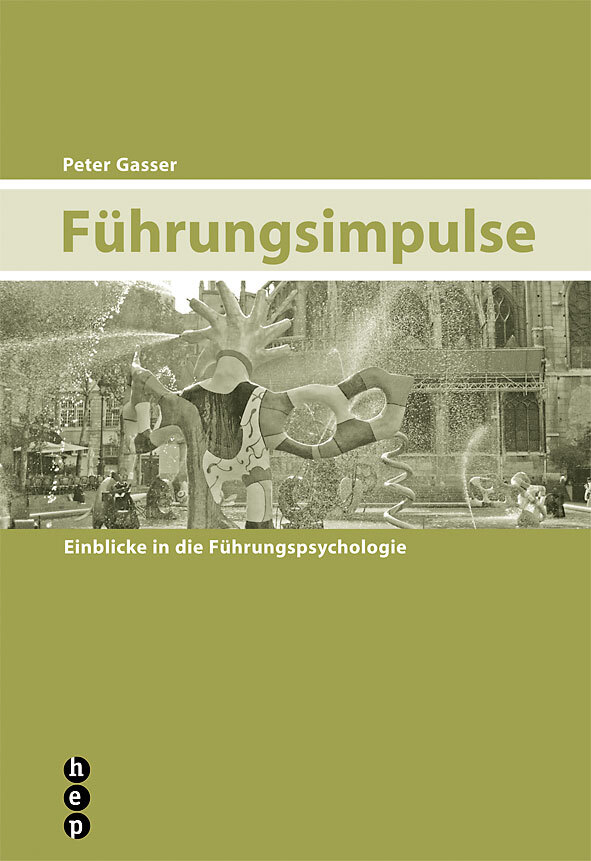 Peter Gasser

Führungsimpulse

Einblicke in die Führungspsychologie

h
e
p